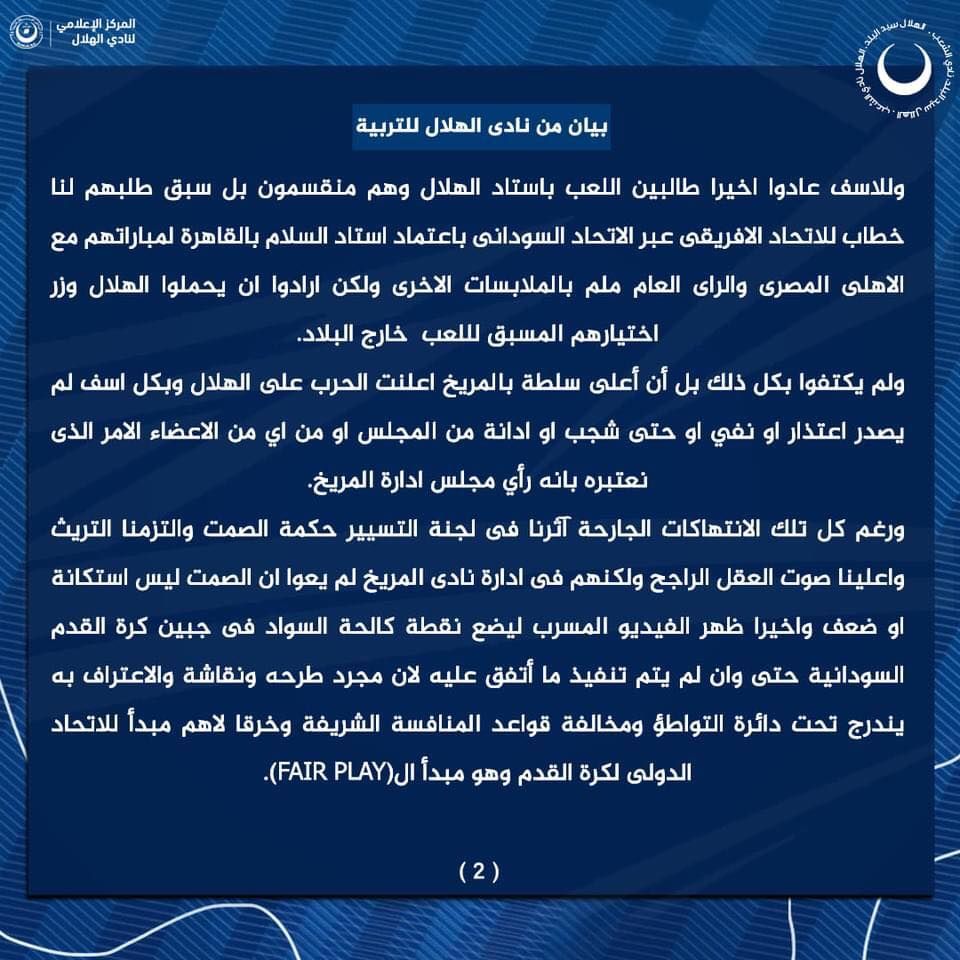 المركز الإعلامي
لنادي الهلال

بيان من نادى الهلال للتربية

وللاسف عادوا اخيرا طالبين اللعب باستاد الهلال وهم منقسمون بل سبق طلبهم لنا خطاب للاتحاد الافريقى عبر الاتحاد السودانى باعتماد استاد السلام بالقاهرة لمباراتهم مع الاهلى المصرى والراى العام ملم بالملابسات الاخرى ولكن ارادوا ان يحملوا الهلال وزر اختيارهم المسبق للعب خارج البلاد.

ولم يكتفوا بكل ذلك بل أن أعلى سلطة بالمريخ اعلنت الحرب على الهلال وبكل اسف لم يصدر اعتذار او نفي او حتى شجب او ادانة من المجلس او من اي من الاعضاء الامر الذى نعتبره بانه رأي مجلس ادارة المريخ.

ورغم كل تلك الانتهاكات الجارحة آثرنا فى لجنة التسيير حكمة الصمت والتزمنا التريث واعلينا صوت العقل الراجح ولكنهم فى ادارة نادى المريخ لم يعوا ان الصمت ليس استكانة او ضعف واخيرا ظهر الفيديو المسرب ليضع نقطة كالحة السواد فى جبين كرة القدم السودانية حتى وان لم يتم تنفيذ ما أتفق عليه لان مجرد طرحه ونقاشة والاعتراف به يندرج تحت دائرة التواطؤ ومخالفة قواعد المنافسة الشريفة وخرقا لاهم مبدأ للاتحاد الدولى لكرة القدم وهو مبدأ ال(FAIR PLAY).

( 2 )